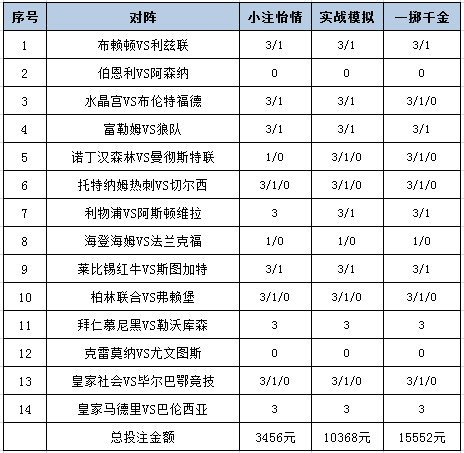 | 序号 | 对阵 | 小注怡情 | 实战模拟 | 一掷千金 |
|---|---|---|---|---|
| 1 | 布赖顿VS利兹联 | 3/1 | 3/1 | 3/1 |
| 2 | 伯恩利VS阿森纳 | 0 | 0 | 0 |
| 3 | 水晶宫VS布伦特福德 | 3/1 | 3/1 | 3/1/0 |
| 4 | 富勒姆VS狼队 | 3/1 | 3/1 | 3/1 |
| 5 | 诺丁汉森林VS曼彻斯特联 | 1/0 | 3/1/0 | 3/1/0 |
| 6 | 托特纳姆热刺VS切尔西 | 3/1/0 | 3/1/0 | 3/1/0 |
| 7 | 利物浦VS阿斯顿维拉 | 3 | 3/1 | 3/1 |
| 8 | 海登海姆VS法兰克福 | 1/0 | 1/0 | 1/0 |
| 9 | 莱比锡红牛VS斯图加特 | 3/1 | 3/1 | 3/1 |
| 10 | 柏林联合VS弗赖堡 | 3/1/0 | 3/1/0 | 3/1/0 |
| 11 | 拜仁慕尼黑VS勒沃库森 | 3 | 3 | 3 |
| 12 | 克雷莫纳VS尤文图斯 | 0 | 0 | 0 |
| 13 | 皇家社会VS毕尔巴鄂竞技 | 3/1/0 | 3/1/0 | 3/1/0 |
| 14 | 皇家马德里VS巴伦西亚 | 3 | 3 | 3 |
| | 总投注金额 | 3456元 | 10368元 | 15552元 |